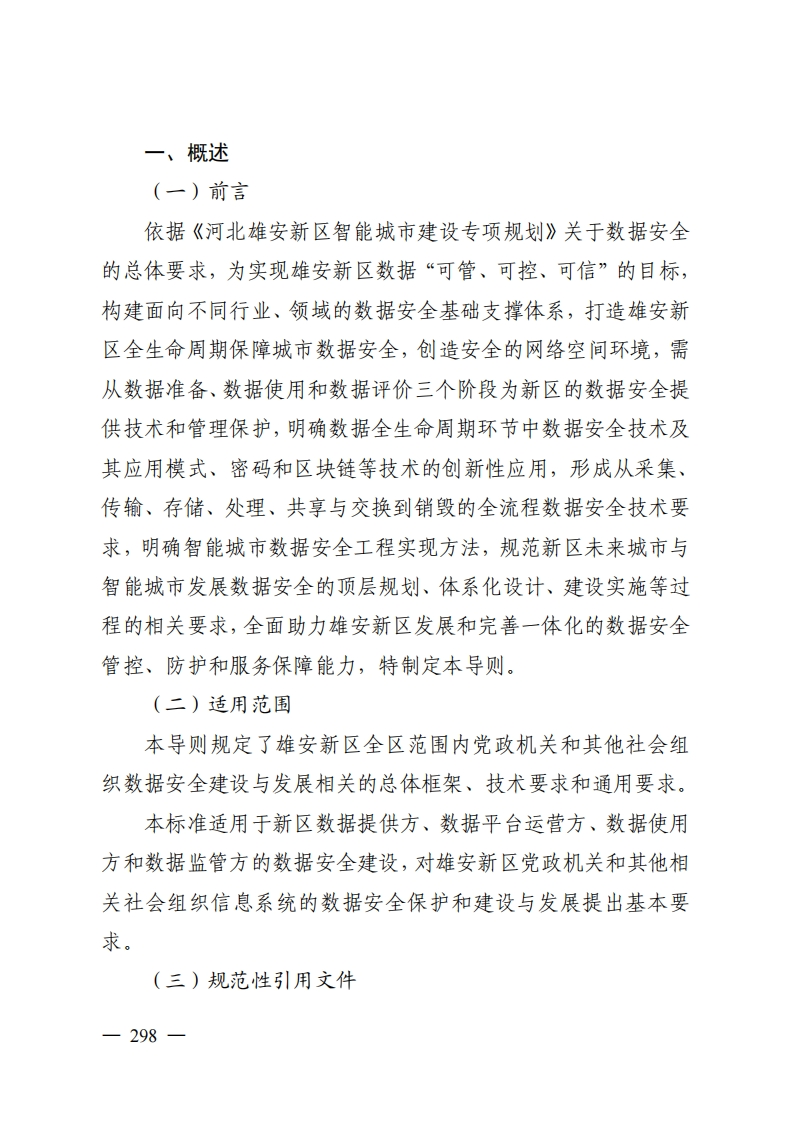 一、概述

（一）前言

依据《河北雄安新区智能城市建设专项规划》关于数据安全的总体要求，为实现雄安新区数据“可管、可控、可信”的目标，构建面向不同行业、领域的数据安全基础支撑体系，打造雄安新区全生命周期保障城市数据安全，创造安全的网络空间环境，需从数据准备、数据使用和数据评价三个阶段为新区的数据安全提供技术和管理保护，明确数据全生命周期环节中数据安全技术及其应用模式、密码和区块链等技术的创新性应用，形成从采集、传输、存储、处理、共享与交换到销毁的全流程数据安全技术要求，明确智能城市数据安全工程实现方法，规范新区未来城市与智能城市发展数据安全的顶层规划、体系化设计、建设实施等过程的相关要求，全面助力雄安新区发展和完善一体化的数据安全管控、防护和服务保障能力，特制定本导则。

（二）适用范围

本导则规定了雄安新区全区范围内党政机关和其他社会组织数据安全建设与发展相关的总体框架、技术要求和通用要求。

本标准适用于新区数据提供方、数据平台运营方、数据使用方和数据监管方的数据安全建设，对雄安新区党政机关和其他相关社会组织信息系统的数据安全保护和建设与发展提出基本要求。

（三）规范性引用文件

— 298 —